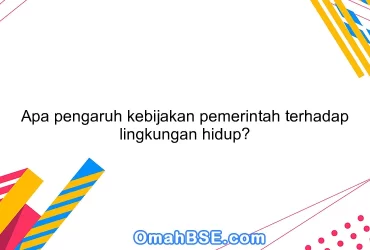 Apa pengaruh kebijakan pemerintah terhadap lingkungan hidup?

OmahBSE.com